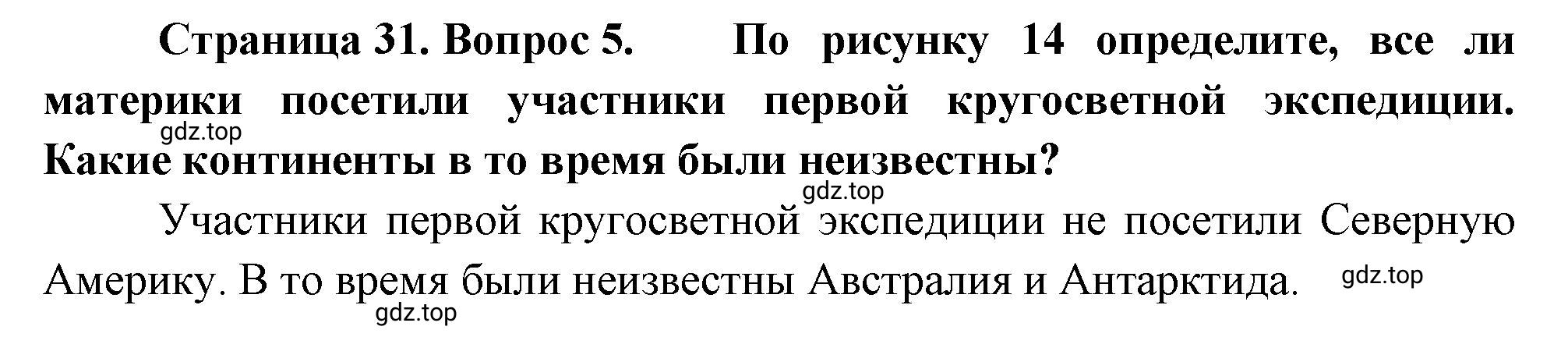 Страница 31. Вопрос 5. По рисунку 14 определите, все ли материки посетили участники первой кругосветной экспедиции. Какие континенты в то время были неизвестны?

gdz.top

gdz.top

Участники первой кругосветной экспедиции не посетили Северную Америку. В то время были неизвестны Австралия и Антарктида.

gdz.top

gdz.top